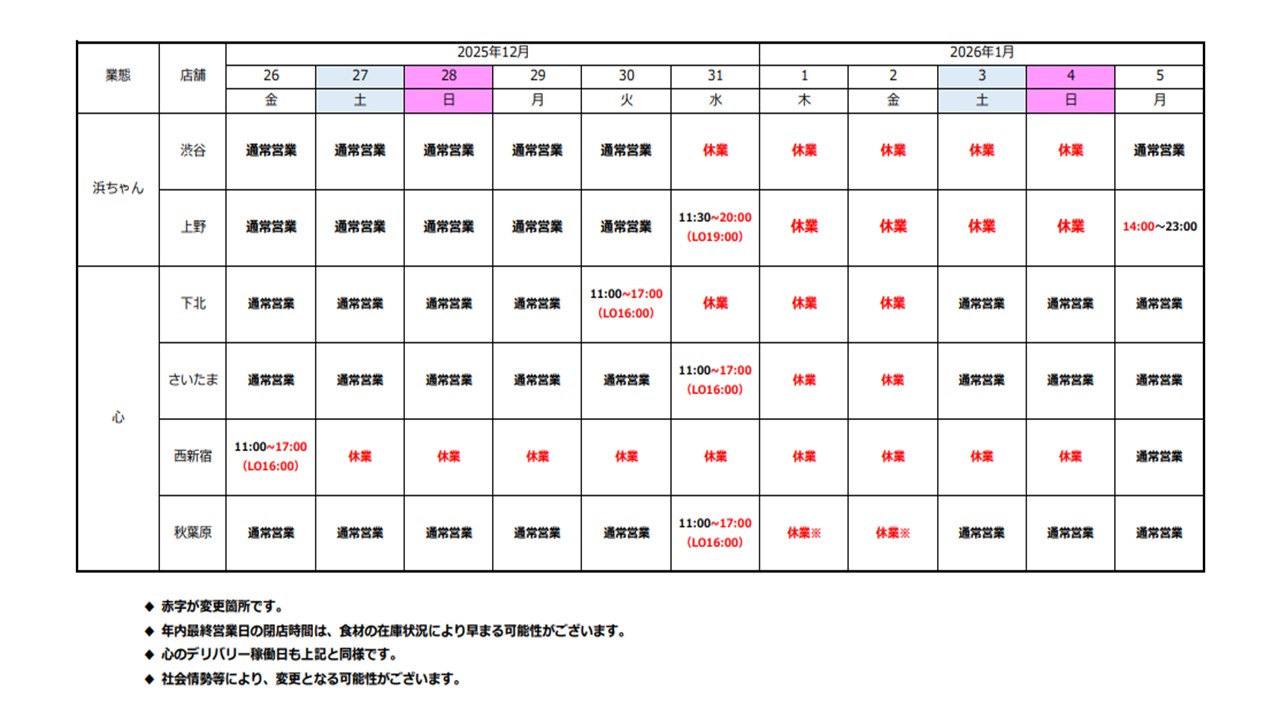 | 業態 | 店舗 | 2025年12月 | | | | | | 2026年1月 | | | | |
|---|---|---|---|---|---|---|---|---|---|---|---|---|
| | | 26 | 27 | 28 | 29 | 30 | 31 | 1 | 2 | 3 | 4 | 5 |
| | | 金 | 土 | 日 | 月 | 火 | 水 | 木 | 金 | 土 | 日 | 月 |
| 浜ちゃん | 渋谷 | 通常営業 | 通常営業 | 通常営業 | 通常営業 | 通常営業 | 休業 | 休業 | 休業 | 休業 | 休業 | 通常営業 |
| | 上野 | 通常営業 | 通常営業 | 通常営業 | 通常営業 | 通常営業 | 11:30~20:00 (LO19:00) | 休業 | 休業 | 休業 | 休業 | 14:00~23:00 |
| 心 | 下北 | 通常営業 | 通常営業 | 通常営業 | 通常営業 | 11:00~17:00 (LO16:00) | 休業 | 休業 | 休業 | 通常営業 | 通常営業 | 通常営業 |
| | さいたま | 通常営業 | 通常営業 | 通常営業 | 通常営業 | 通常営業 | 11:00~17:00 (LO16:00) | 休業 | 休業 | 通常営業 | 通常営業 | 通常営業 |
| | 西新宿 | 11:00~17:00 (LO16:00) | 休業 | 休業 | 休業 | 休業 | 休業 | 休業 | 休業 | 休業 | 休業 | 通常営業 |
| | 秋葉原 | 通常営業 | 通常営業 | 通常営業 | 通常営業 | 通常営業 | 11:00~17:00 (LO16:00) | 休業※ | 休業※ | 通常営業 | 通常営業 | 通常営業 |

◆ 赤字が変更箇所です。
◆ 年内最終営業日の閉店時間は、食材の在庫状況により早まる可能性がございます。
◆ 心のデリバリー稼働日も上記と同様です。
◆ 社会情勢等により、変更となる可能性がございます。